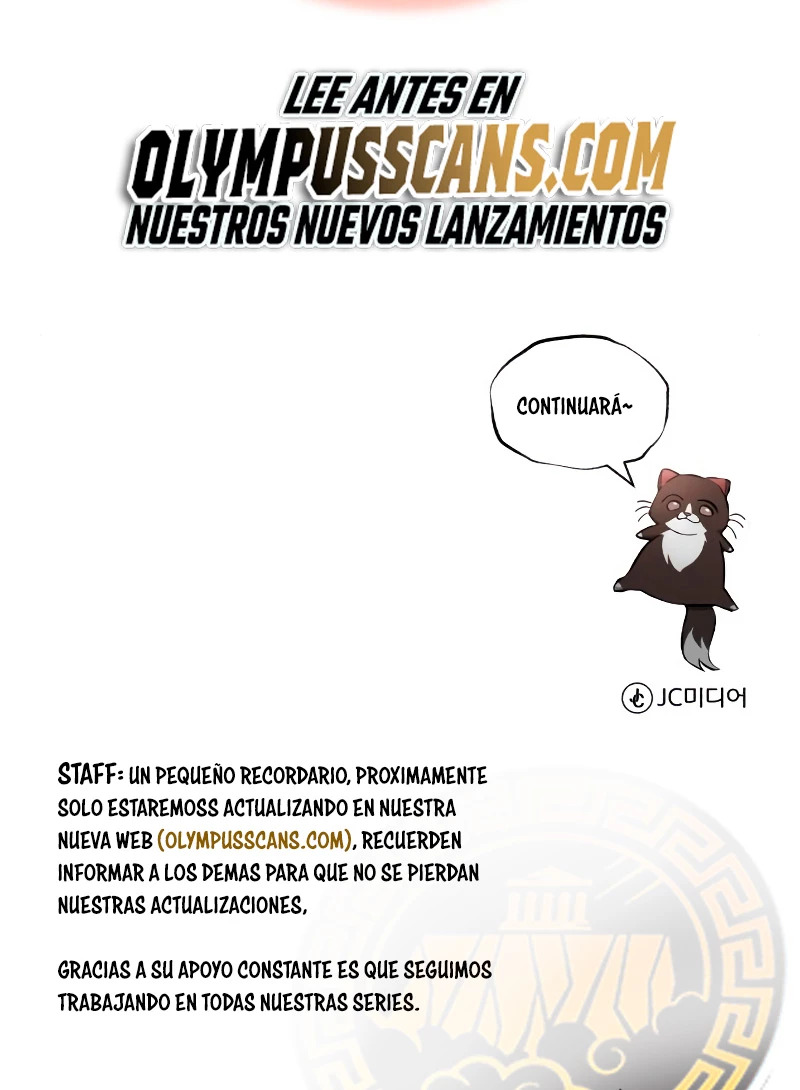 LEE ANTES EN
OLYMPUSSCANS.COM
NUESTROS NUEVOS LANZAMIENTOS

CONTINUARÁ~

JC미디어

STAFF: UN PEQUEÑO RECORDARIO, PROXIMAMENTE SOLO ESTAREMOSS ACTUALIZANDO EN NUESTRA NUEVA WEB (OLYMPUSSCANS.COM), RECUERDEN INFORMAR A LOS DEMAS PARA QUE NO SE PIERDAN NUESTRAS ACTUALIZACIONES,

GRACIAS A SU APOYO CONSTANTE ES QUE SEGUIMOS TRABAJANDO EN TODAS NUESTRAS SERIES.